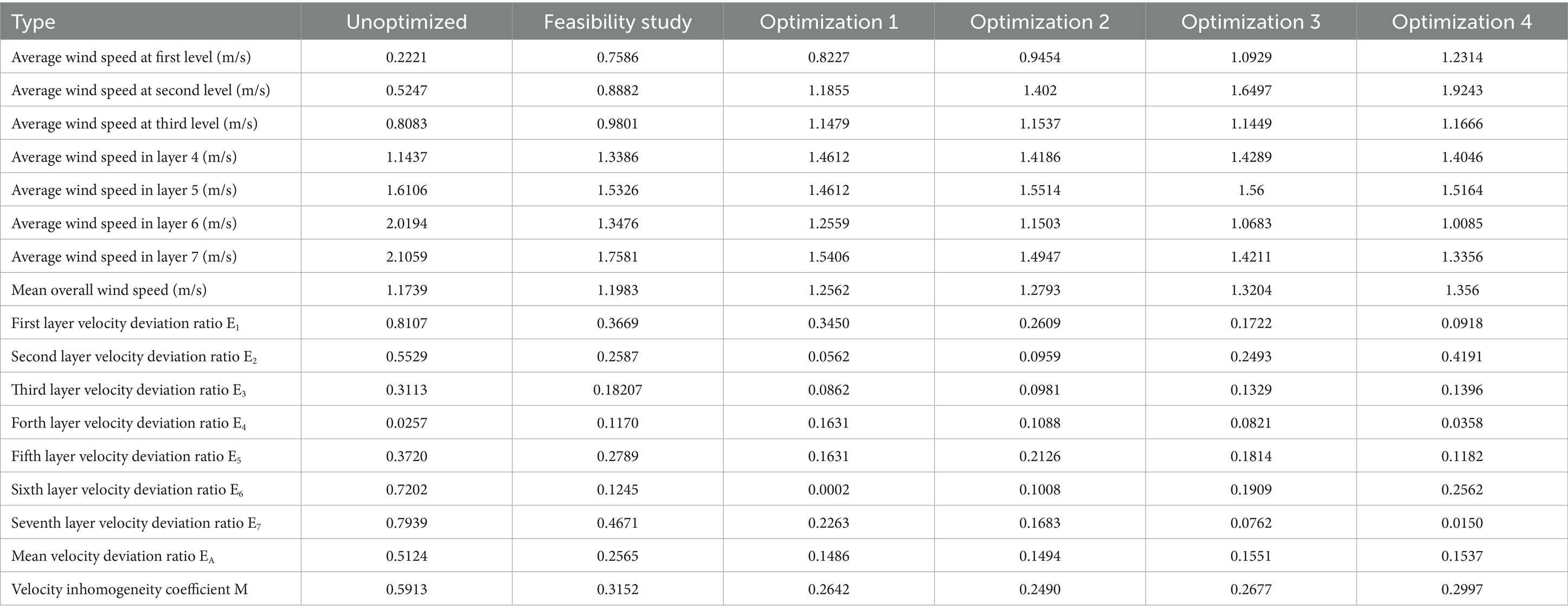 | Type | Unoptimized | Feasibility study | Optimization 1 | Optimization 2 | Optimization 3 | Optimization 4 |
|---|---|---|---|---|---|---|
| Average wind speed at first level (m/s) | 0.2221 | 0.7586 | 0.8227 | 0.9454 | 1.0929 | 1.2314 |
| Average wind speed at second level (m/s) | 0.5247 | 0.8882 | 1.1855 | 1.402 | 1.6497 | 1.9243 |
| Average wind speed at third level (m/s) | 0.8083 | 0.9801 | 1.1479 | 1.1537 | 1.1449 | 1.1666 |
| Average wind speed in layer 4 (m/s) | 1.1437 | 1.3386 | 1.4612 | 1.4186 | 1.4289 | 1.4046 |
| Average wind speed in layer 5 (m/s) | 1.6106 | 1.5326 | 1.4612 | 1.5514 | 1.56 | 1.5164 |
| Average wind speed in layer 6 (m/s) | 2.0194 | 1.3476 | 1.2559 | 1.1503 | 1.0683 | 1.0085 |
| Average wind speed in layer 7 (m/s) | 2.1059 | 1.7581 | 1.5406 | 1.4947 | 1.4211 | 1.3356 |
| Mean overall wind speed (m/s) | 1.1739 | 1.1983 | 1.2562 | 1.2793 | 1.3204 | 1.356 |
| First layer velocity deviation ratio $E_1$ | 0.8107 | 0.3669 | 0.3450 | 0.2609 | 0.1722 | 0.0918 |
| Second layer velocity deviation ratio $E_2$ | 0.5529 | 0.2587 | 0.0562 | 0.0959 | 0.2493 | 0.4191 |
| Third layer velocity deviation ratio $E_3$ | 0.3113 | 0.18207 | 0.0862 | 0.0981 | 0.1329 | 0.1396 |
| Forth layer velocity deviation ratio $E_4$ | 0.0257 | 0.1170 | 0.1631 | 0.1088 | 0.0821 | 0.0358 |
| Fifth layer velocity deviation ratio $E_5$ | 0.3720 | 0.2789 | 0.1631 | 0.2126 | 0.1814 | 0.1182 |
| Sixth layer velocity deviation ratio $E_6$ | 0.7202 | 0.1245 | 0.0002 | 0.1008 | 0.1909 | 0.2562 |
| Seventh layer velocity deviation ratio $E_7$ | 0.7939 | 0.4671 | 0.2263 | 0.1683 | 0.0762 | 0.0150 |
| Mean velocity deviation ratio $E_A$ | 0.5124 | 0.2565 | 0.1486 | 0.1494 | 0.1551 | 0.1537 |
| Velocity inhomogeneity coefficient M | 0.5913 | 0.3152 | 0.2642 | 0.2490 | 0.2677 | 0.2997 |